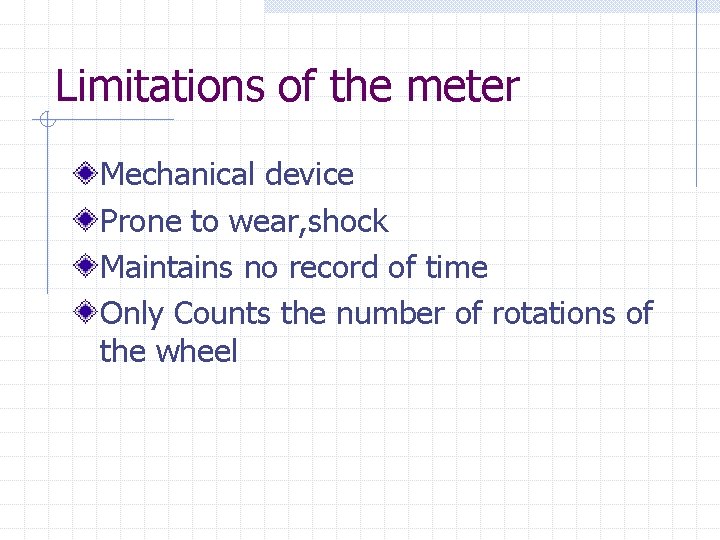 Limitations of the meter

Mechanical device

Prone to wear,shock

Maintains no record of time

Only Counts the number of rotations of the wheel